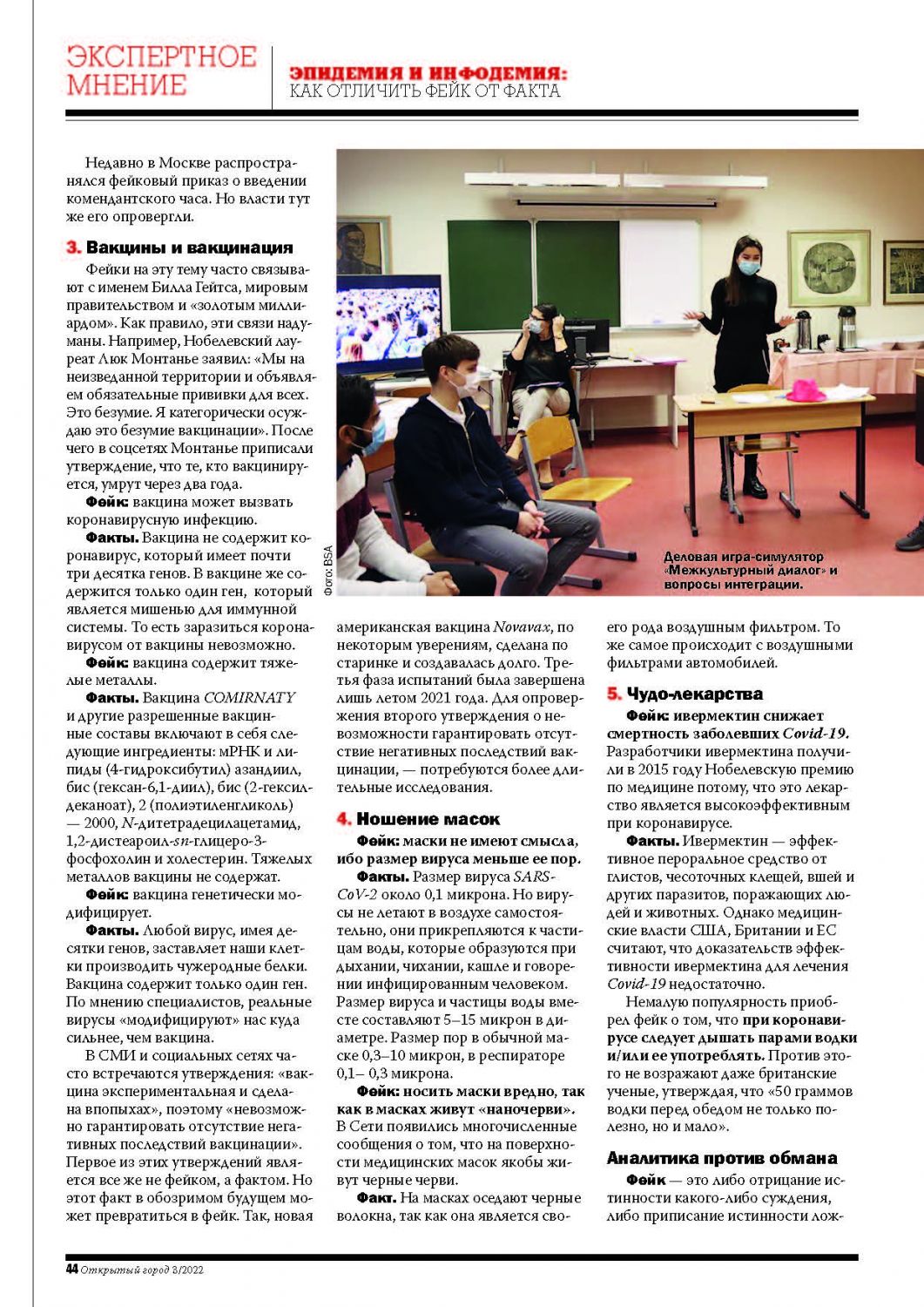 ЭКСПЕРТНОЕ МНЕНИЕ

ЭПИДЕМИЯ И ИНФОДЕМИЯ:
КАК ОТЛИЧИТЬ ФЕЙК ОТ ФАКТА

Недавно в Москве распространялся фейковый приказ о введении комендантского часа. Но власти тут же его опровергли.

3. Вакцины и вакцинация

Фейки на эту тему часто связывают с именем Билла Гейтса, мировым правительством и «золотым миллиардом». Как правило, эти связи надуманы. Например, Нобелевский лауреат Люк Монтанье заявил: «Мы на неизведанной территории и объявляем обязательные прививки для всех. Это безумие. Я категорически осуждаю это безумие вакцинации». После чего в соцсетях Монтанье приписали утверждение, что те, кто вакцинируется, умрут через два года.

Фейк: вакцина может вызвать коронавирусную инфекцию.

Факты. Вакцина не содержит коронавирус, который имеет почти три десятка генов. В вакцине же содержится только один ген, который является мишенью для иммунной системы. То есть заразиться коронавирусом от вакцины невозможно.

Фейк: вакцина содержит тяжелые металлы.

Факты. Вакцина COMIRNATY и другие разрешенные вакцинные составы включают в себя следующие ингредиенты: мРНК и липиды (4-гидроксибутил) азандиил, бис (гексан-6,1-диил), бис (2-гексилдеканоат), 2 (полиэтиленгликоль) — 2000, N-дитетрадецилацетамид, 1,2-дистеароил-sn-глицеро-3-фосфохолин и холестерин. Тяжелых металлов вакцины не содержат.

Фейк: вакцина генетически модифицирует.

Факты. Любой вирус, имея десятки генов, заставляет наши клетки производить чужеродные белки. Вакцина содержит только один ген. По мнению специалистов, реальные вирусы «модифицируют» нас куда сильнее, чем вакцина.

В СМИ и социальных сетях часто встречаются утверждения: «вакцина экспериментальная и сделана впопыхах», поэтому «невозможно гарантировать отсутствие негативных последствий вакцинации». Первое из этих утверждений является все же не фейком, а фактом. Но этот факт в обозримом будущем может превратиться в фейк. Так, новая

Фото: BSA

Деловая игра-симулятор «Межкультурный диалог» и вопросы интеграции.

американская вакцина Novavax, по некоторым уверениям, сделана по старинке и создавалась долго. Третья фаза испытаний была завершена лишь летом 2021 года. Для опровержения второго утверждения о невозможности гарантировать отсутствие негативных последствий вакцинации, — потребуются более длительные исследования.

4. Ношение масок

Фейк: маски не имеют смысла, ибо размер вируса меньше ее пор.

Факты. Размер вируса SARS-CoV-2 около 0,1 микрона. Но вирусы не летают в воздухе самостоятельно, они прикрепляются к частицам воды, которые образуются при дыхании, чихании, кашле и говорении инфицированным человеком. Размер вируса и частицы воды вместе составляют 5–15 микрон в диаметре. Размер пор в обычной маске 0,3–10 микрон, в респираторе 0,1– 0,3 микрона.

Фейк: носить маски вредно, так как в масках живут «наночерви».
В Сети появились многочисленные сообщения о том, что на поверхности медицинских масок якобы живут черные черви.

Факт. На масках оседают черные волокна, так как она является своего рода воздушным фильтром. То же самое происходит с воздушными фильтрами автомобилей.

5. Чудо-лекарства

Фейк: ивермектин снижает смертность заболевших Covid-19.
Разработчики ивермектина получили в 2015 году Нобелевскую премию по медицине потому, что это лекарство является высокоэффективным при коронавирусе.

Факты. Ивермектин — эффективное пероральное средство от глистов, чесоточных клещей, вшей и других паразитов, поражающих людей и животных. Однако медицинские власти США, Британии и ЕС считают, что доказательств эффективности ивермектина для лечения Covid-19 недостаточно.

Немалую популярность приобрел фейк о том, что при коронавирусе следует дышать парами водки и/или ее употреблять. Против этого не возражают даже британские ученые, утверждая, что «50 граммов водки перед обедом не только полезно, но и мало».

Аналитика против обмана

Фейк — это либо отрицание истинности какого-либо суждения, либо приписание истинности лож-

44 Открытый город 3/2022